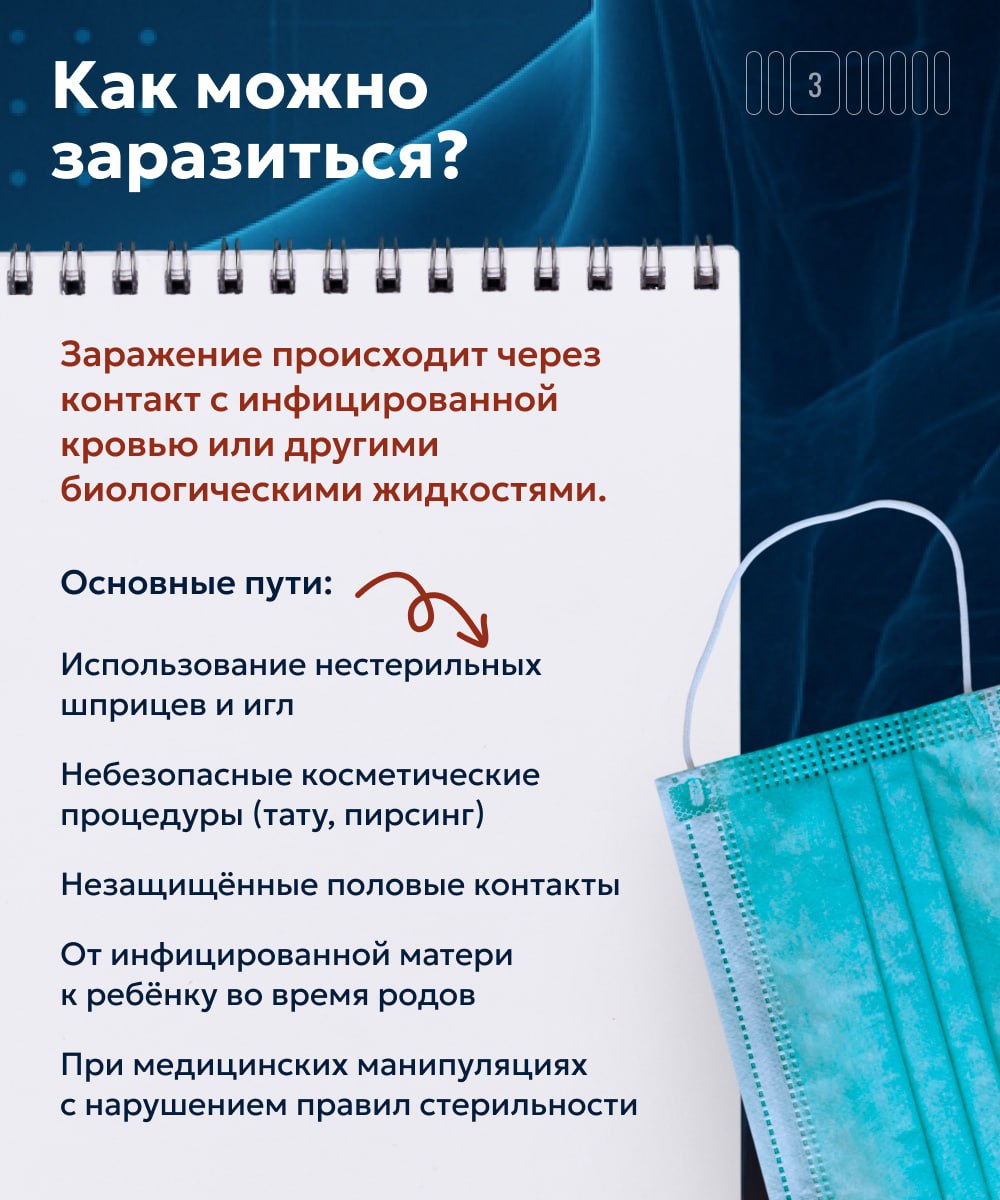 Как можно заразиться?

3

Заражение происходит через контакт с инфицированной кровью или другими биологическими жидкостями.

Основные пути:

Использование нестерильных шприцев и игл

Небезопасные косметические процедуры (тату, пирсинг)

Незащищённые половые контакты

От инфицированной матери к ребёнку во время родов

При медицинских манипуляциях с нарушением правил стерильности